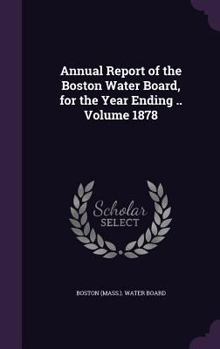 Annual Report of the Boston Water Board, for the Year Ending .. Volume 1878

Scholar SELECT

BOSTON (MASS.). WATER BOARD